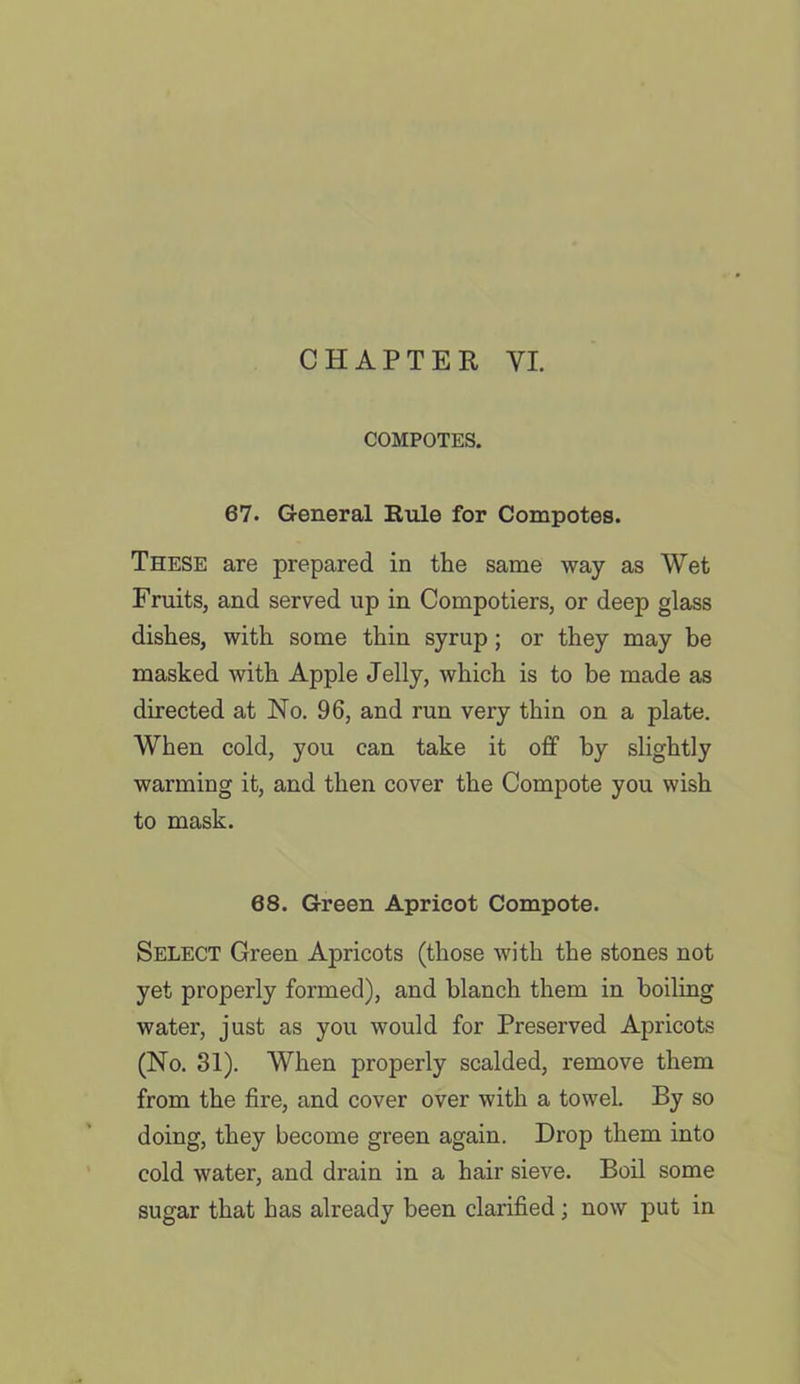 CHAPTER VI.

COMPOTES.

67. General Rule for Compotes.

These are prepared in the same way as Wet Fruits, and served up in Compotiers, or deep glass dishes, with some thin syrup; or they may be masked with Apple Jelly, which is to be made as directed at No. 96, and run very thin on a plate. When cold, you can take it off by slightly warming it, and then cover the Compote you wish to mask.

68. Green Apricot Compote.

Select Green Apricots (those with the stones not yet properly formed), and blanch them in boiling water, just as you would for Preserved Apricots (No. 31). When properly scalded, remove them from the fire, and cover over with a towel. By so doing, they become green again. Drop them into cold water, and drain in a hair sieve. Boil some sugar that has already been clarified; now put in